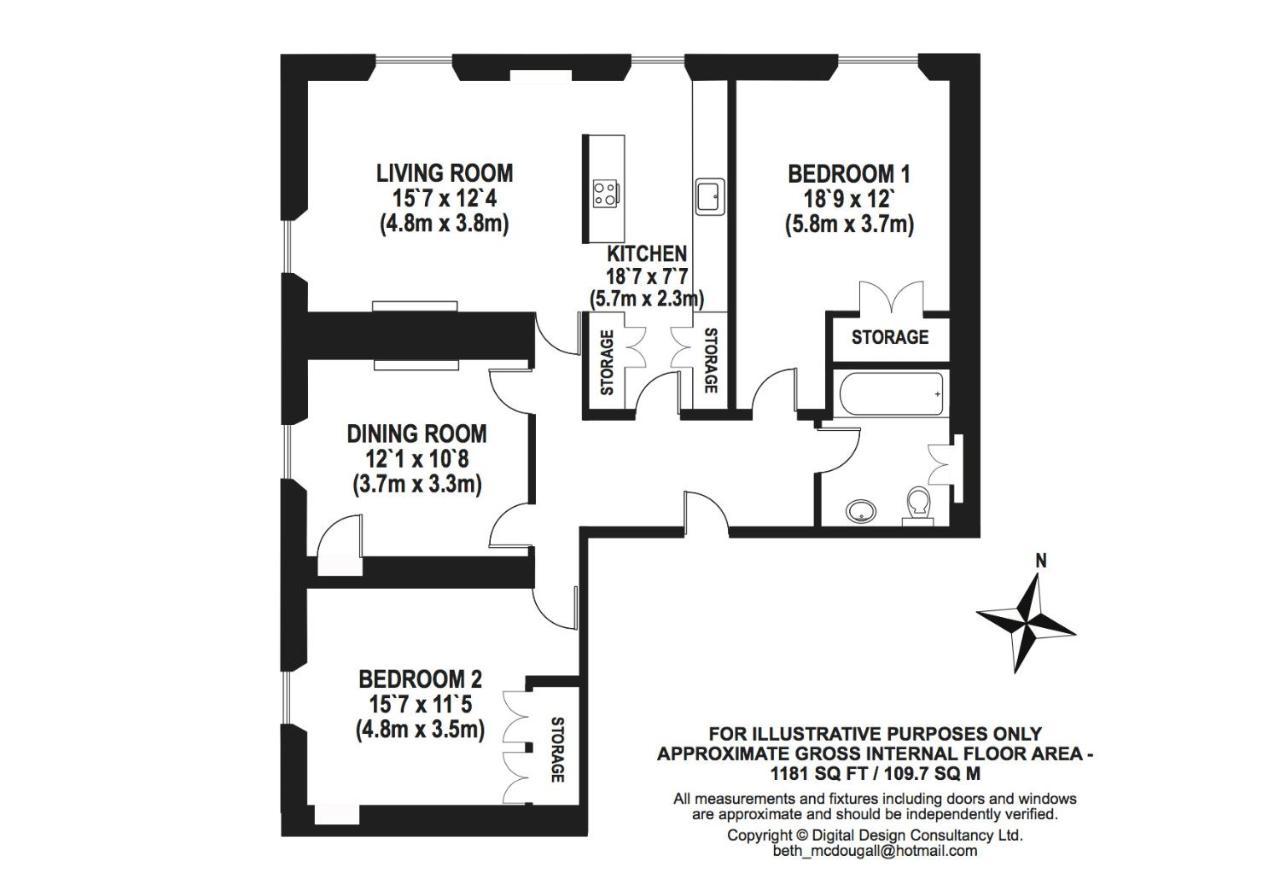 LIVING ROOM
15`7 x 12`4
(4.8m x 3.8m)

KITCHEN
18`7 x 7`7
(5.7m x 2.3m)

BEDROOM 1
18`9 x 12`
(5.8m x 3.7m)

STORAGE

STORAGE

STORAGE

DINING ROOM
12`1 x 10`8
(3.7m x 3.3m)

BEDROOM 2
15`7 x 11`5
(4.8m x 3.5m)

STORAGE

N

FOR ILLUSTRATIVE PURPOSES ONLY
APPROXIMATE GROSS INTERNAL FLOOR AREA -
1181 SQ FT / 109.7 SQ M

All measurements and fixtures including doors and windows are approximate and should be independently verified.

Copyright © Digital Design Consultancy Ltd.
beth_mcdougall@hotmail.com